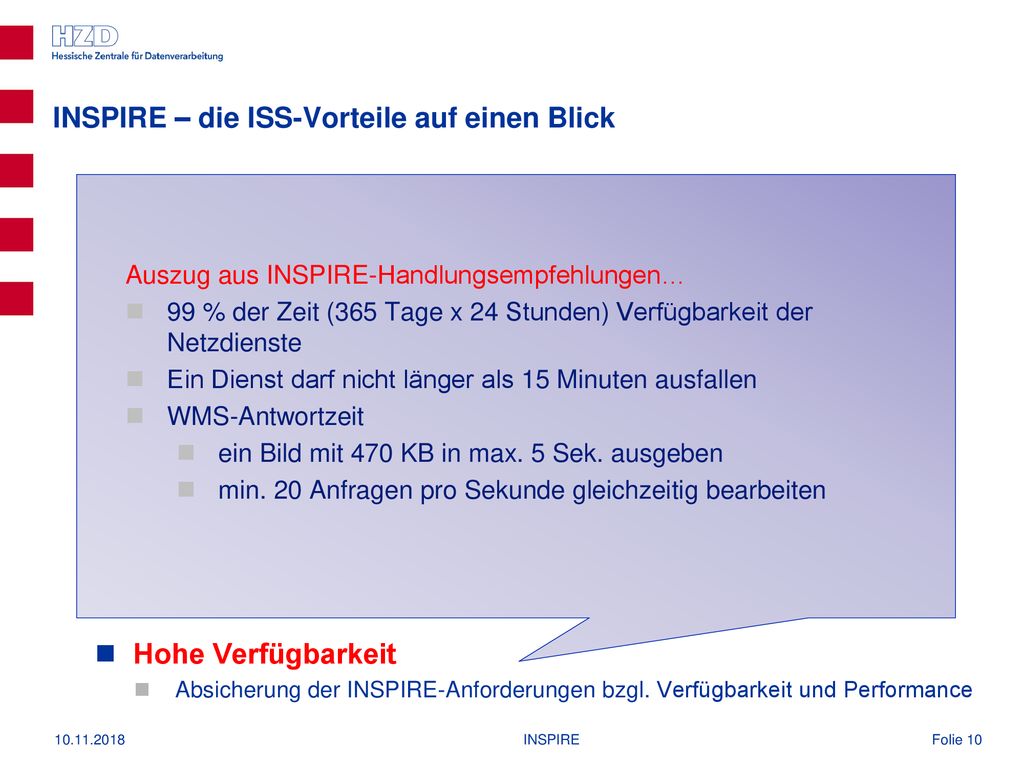 HZD
Hessische Zentrale für Datenverarbeitung

INSPIRE – die ISS-Vorteile auf einen Blick

Auszug aus INSPIRE-Handlungsempfehlungen…

- 99 % der Zeit (365 Tage x 24 Stunden) Verfügbarkeit der Netzdienste
- Ein Dienst darf nicht länger als 15 Minuten ausfallen
- WMS-Antwortzeit
  - ein Bild mit 470 KB in max. 5 Sek. ausgeben
  - min. 20 Anfragen pro Sekunde gleichzeitig bearbeiten

- Hohe Verfügbarkeit
  - Absicherung der INSPIRE-Anforderungen bzgl. Verfügbarkeit und Performance

10.11.2018 INSPIRE Folie 10